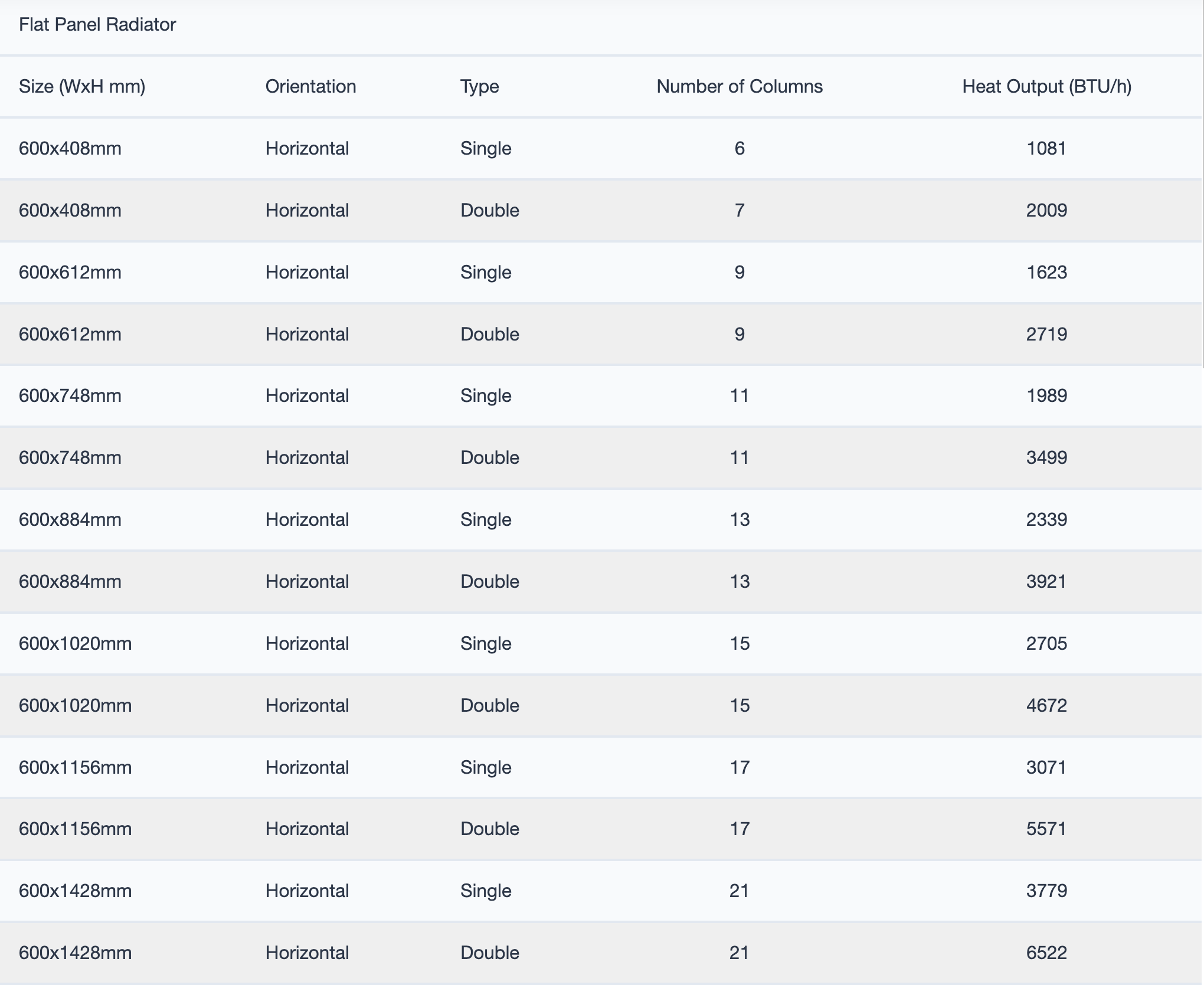 Flat Panel Radiator

| Size (WxH mm) | Orientation | Type | Number of Columns | Heat Output (BTU/h) |
|---|---|---|---|---|
| 600x408mm | Horizontal | Single | 6 | 1081 |
| 600x408mm | Horizontal | Double | 7 | 2009 |
| 600x612mm | Horizontal | Single | 9 | 1623 |
| 600x612mm | Horizontal | Double | 9 | 2719 |
| 600x748mm | Horizontal | Single | 11 | 1989 |
| 600x748mm | Horizontal | Double | 11 | 3499 |
| 600x884mm | Horizontal | Single | 13 | 2339 |
| 600x884mm | Horizontal | Double | 13 | 3921 |
| 600x1020mm | Horizontal | Single | 15 | 2705 |
| 600x1020mm | Horizontal | Double | 15 | 4672 |
| 600x1156mm | Horizontal | Single | 17 | 3071 |
| 600x1156mm | Horizontal | Double | 17 | 5571 |
| 600x1428mm | Horizontal | Single | 21 | 3779 |
| 600x1428mm | Horizontal | Double | 21 | 6522 |